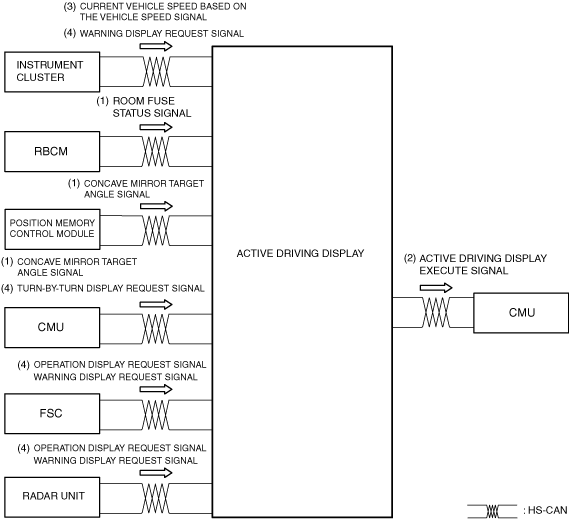 (3) CURRENT VEHICLE SPEED BASED ON THE VEHICLE SPEED SIGNAL

(4) WARNING DISPLAY REQUEST SIGNAL

INSTRUMENT CLUSTER

(1) ROOM FUSE STATUS SIGNAL

RBCM

(1) CONCAVE MIRROR TARGET ANGLE SIGNAL

POSITION MEMORY CONTROL MODULE

(1) CONCAVE MIRROR TARGET ANGLE SIGNAL

(4) TURN-BY-TURN DISPLAY REQUEST SIGNAL

CMU

(4) OPERATION DISPLAY REQUEST SIGNAL WARNING DISPLAY REQUEST SIGNAL

FSC

(4) OPERATION DISPLAY REQUEST SIGNAL WARNING DISPLAY REQUEST SIGNAL

RADAR UNIT

ACTIVE DRIVING DISPLAY

(2) ACTIVE DRIVING DISPLAY EXECUTE SIGNAL

CMU

: HS-CAN